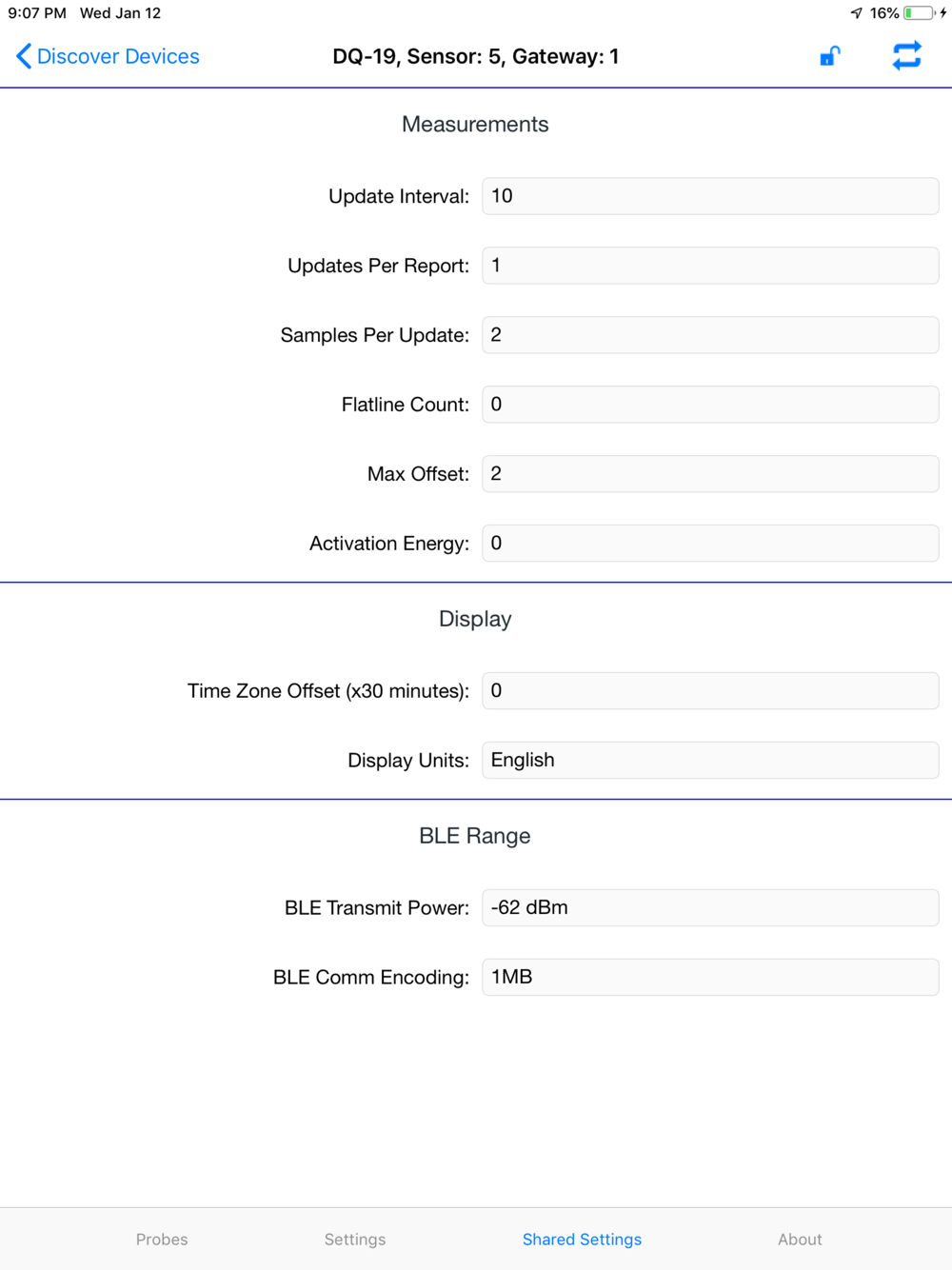 9:07 PM Wed Jan 12

16%

Discover Devices

DQ-19, Sensor: 5, Gateway: 1

Measurements

Update Interval: 10

Updates Per Report: 1

Samples Per Update: 2

Flatline Count: 0

Max Offset: 2

Activation Energy: 0

Display

Time Zone Offset (x30 minutes): 0

Display Units: English

BLE Range

BLE Transmit Power: -62 dBm

BLE Comm Encoding: 1MB

Probes Settings Shared Settings About